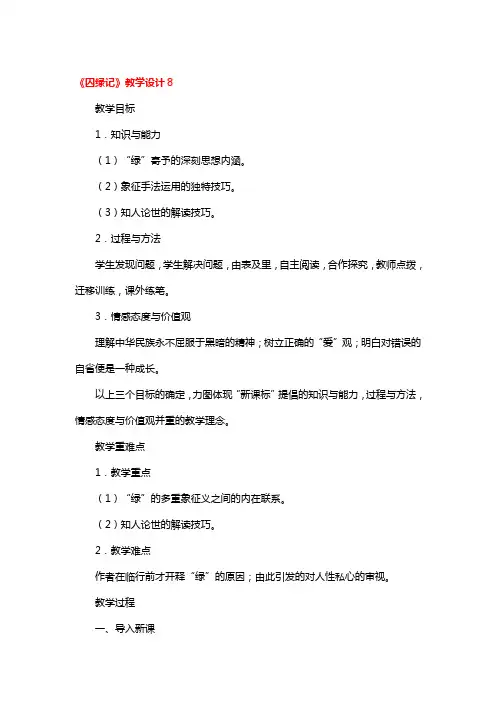 《囚绿记》教学设计 8

教学目标

1．知识与能力

（1）“绿”寄予的深刻思想内涵。

（2）象征手法运用的独特技巧。

（3）知人论世的解读技巧。

2．过程与方法

学生发现问题，学生解决问题，由表及里，自主阅读，合作探究，教师点拨，迁移训练，课外练笔。

3．情感态度与价值观

理解中华民族永不屈服于黑暗的精神；树立正确的“爱”观；明白对错误的自省便是一种成长。

以上三个目标的确定，力图体现“新课标”提倡的知识与能力，过程与方法，情感态度与价值观并重的教学理念。

教学重难点

1．教学重点

（1）“绿”的多重象征义之间的内在联系。

（2）知人论世的解读技巧。

2．教学难点

作者在临行前才开释“绿”的原因；由此引发的对人性私心的审视。

教学过程

一、导入新课